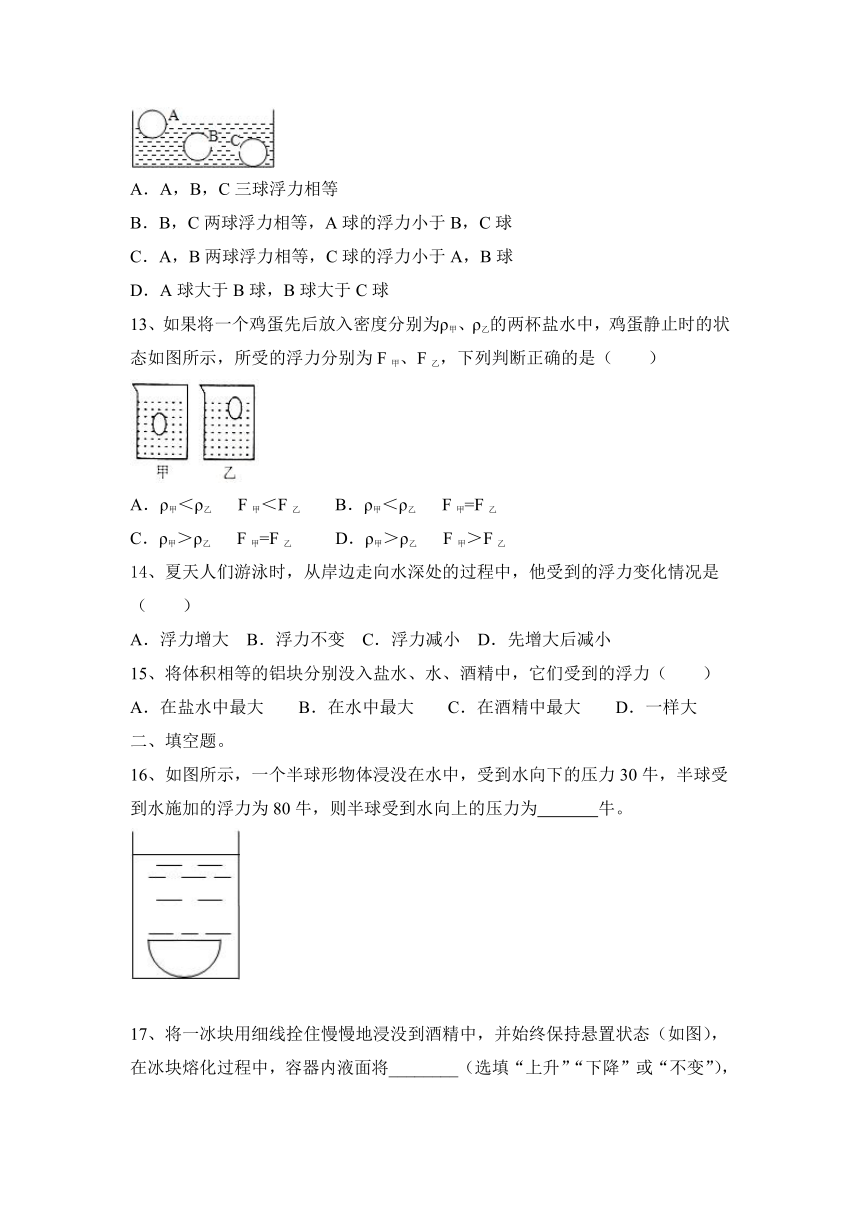 A
B C

A．A，B，C 三球浮力相等

B．B，C 两球浮力相等，A 球的浮力小于 B，C 球

C．A，B 两球浮力相等，C 球的浮力小于 A，B 球

D．A 球大于 B 球，B 球大于 C 球

13、如果将一个鸡蛋先后放入密度分别为$\rho_{甲}$、$\rho_{乙}$的两杯盐水中，鸡蛋静止时的状态如图所示，所受的浮力分别为 $F_{甲}$、$F_{乙}$，下列判断正确的是（　　）

甲　乙

A．$\rho_{甲}<\rho_{乙}$　$F_{甲}<F_{乙}$　　B．$\rho_{甲}<\rho_{乙}$　$F_{甲}=F_{乙}$

C．$\rho_{甲}>\rho_{乙}$　$F_{甲}=F_{乙}$　　D．$\rho_{甲}>\rho_{乙}$　$F_{甲}>F_{乙}$

14、夏天人们游泳时，从岸边走向水深处的过程中，他受到的浮力变化情况是（　　）

A．浮力增大　B．浮力不变　C．浮力减小　D．先增大后减小

15、将体积相等的铝块分别没入盐水、水、酒精中，它们受到的浮力（　　）

A．在盐水中最大　　B．在水中最大　　C．在酒精中最大　　D．一样大

二、填空题。

16、如图所示，一个半球形物体浸没在水中，受到水向下的压力 30 牛，半球受到水施加的浮力为 80 牛，则半球受到水向上的压力为_______牛。

17、将一冰块用细线拴住慢慢地浸没到酒精中，并始终保持悬置状态（如图），在冰块熔化过程中，容器内液面将________（选填“上升”“下降”或“不变”），